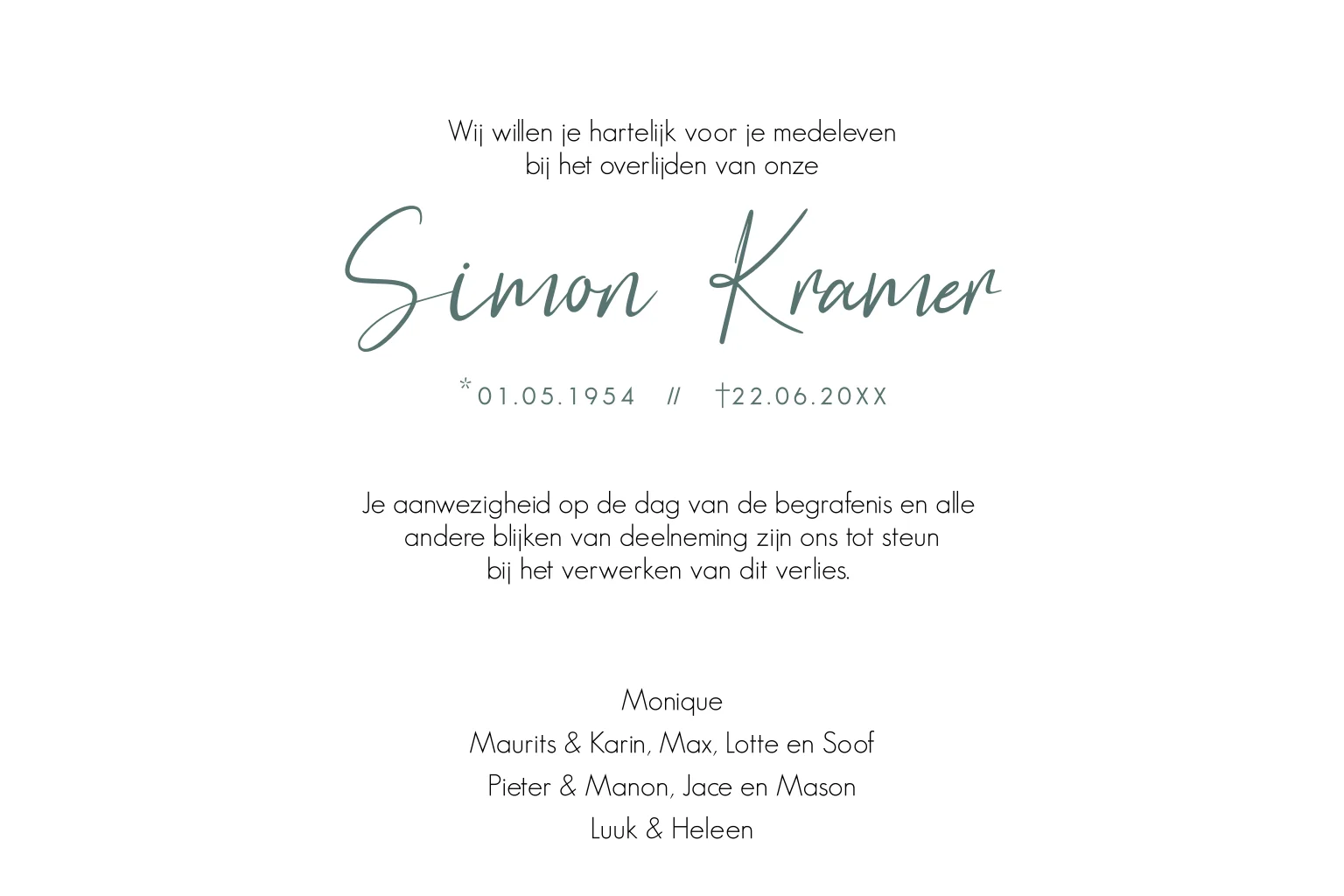 Wij willen je hartelijk voor je medeleven bij het overlijden van onze

Simon Kramer

*01.05.1954 // †22.06.20XX

Je aanwezigheid op de dag van de begrafenis en alle andere blijken van deelneming zijn ons tot steun bij het verwerken van dit verlies.

Monique
Maurits & Karin, Max, Lotte en Soof
Pieter & Manon, Jace en Mason
Luuk & Heleen